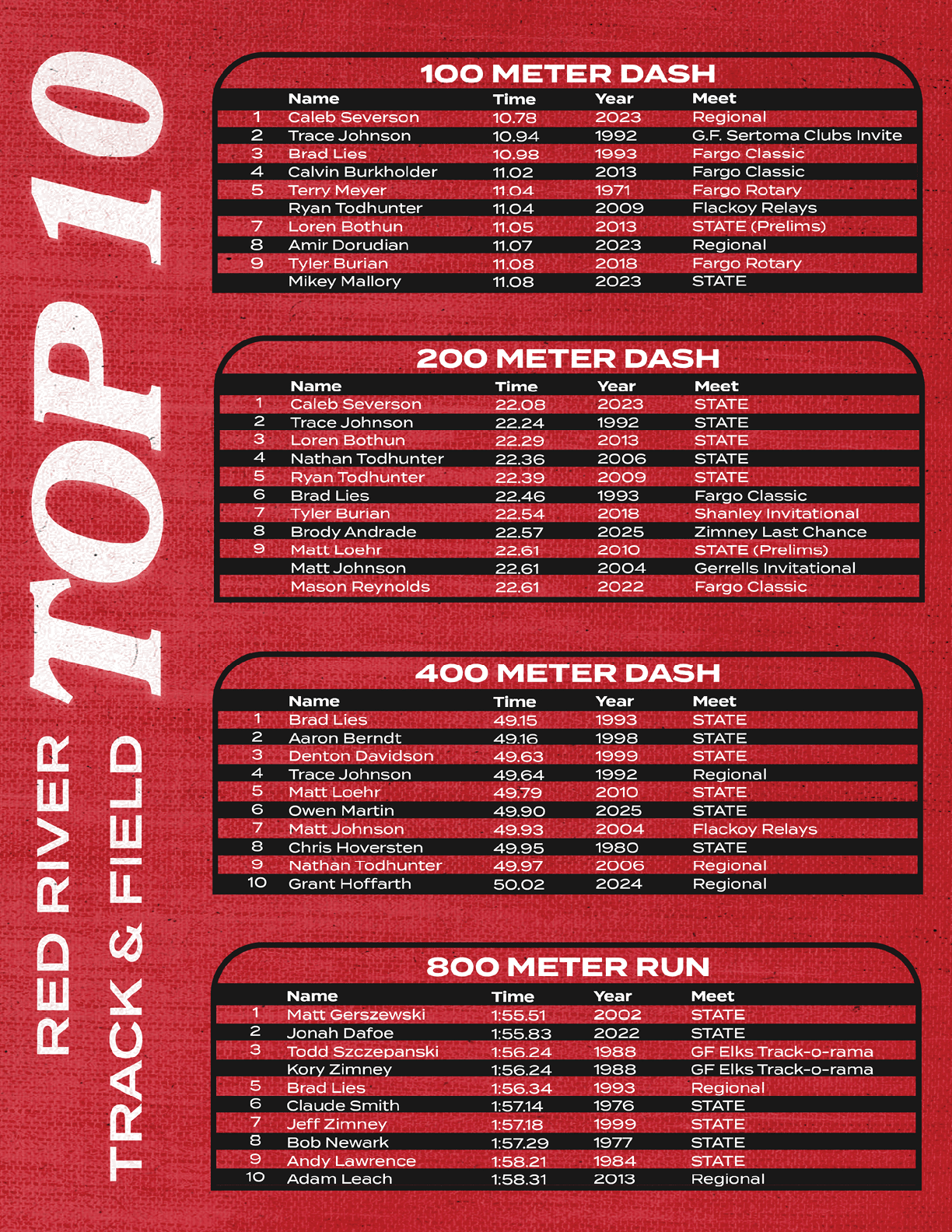 TOP 10

RED RIVER TRACK & FIELD

100 METER DASH

| | Name | Time | Year | Meet |
|---|---|---|---|---|
| 1 | Caleb Severson | 10.78 | 2023 | Regional |
| 2 | Trace Johnson | 10.94 | 1992 | G.F. Sertoma Clubs Invite |
| 3 | Brad Lies | 10.98 | 1993 | Fargo Classic |
| 4 | Calvin Burkholder | 11.02 | 2013 | Fargo Classic |
| 5 | Terry Meyer | 11.04 | 1971 | Fargo Rotary |
| | Ryan Todhunter | 11.04 | 2009 | Flackoy Relays |
| 7 | Loren Bothun | 11.05 | 2013 | STATE (Prelims) |
| 8 | Amir Dorudian | 11.07 | 2023 | Regional |
| 9 | Tyler Burian | 11.08 | 2018 | Fargo Rotary |
| | Mikey Mallory | 11.08 | 2023 | STATE |

200 METER DASH

| | Name | Time | Year | Meet |
|---|---|---|---|---|
| 1 | Caleb Severson | 22.08 | 2023 | STATE |
| 2 | Trace Johnson | 22.24 | 1992 | STATE |
| 3 | Loren Bothun | 22.29 | 2013 | STATE |
| 4 | Nathan Todhunter | 22.36 | 2006 | STATE |
| 5 | Ryan Todhunter | 22.39 | 2009 | STATE |
| 6 | Brad Lies | 22.46 | 1993 | Fargo Classic |
| 7 | Tyler Burian | 22.54 | 2018 | Shanley Invitational |
| 8 | Brody Andrade | 22.57 | 2025 | Zimney Last Chance |
| 9 | Matt Loehr | 22.61 | 2010 | STATE (Prelims) |
| | Matt Johnson | 22.61 | 2004 | Gerrells Invitational |
| | Mason Reynolds | 22.61 | 2022 | Fargo Classic |

400 METER DASH

| | Name | Time | Year | Meet |
|---|---|---|---|---|
| 1 | Brad Lies | 49.15 | 1993 | STATE |
| 2 | Aaron Berndt | 49.16 | 1998 | STATE |
| 3 | Denton Davidson | 49.63 | 1999 | STATE |
| 4 | Trace Johnson | 49.64 | 1992 | Regional |
| 5 | Matt Loehr | 49.79 | 2010 | STATE |
| 6 | Owen Martin | 49.90 | 2025 | STATE |
| 7 | Matt Johnson | 49.93 | 2004 | Flackoy Relays |
| 8 | Chris Hoversten | 49.95 | 1980 | STATE |
| 9 | Nathan Todhunter | 49.97 | 2006 | Regional |
| 10 | Grant Hoffarth | 50.02 | 2024 | Regional |

800 METER RUN

| | Name | Time | Year | Meet |
|---|---|---|---|---|
| 1 | Matt Gerszewski | 1:55.51 | 2002 | STATE |
| 2 | Jonah Dafoe | 1:55.83 | 2022 | STATE |
| 3 | Todd Szczepanski | 1:56.24 | 1988 | GF Elks Track-o-rama |
| | Kory Zimney | 1:56.24 | 1988 | GF Elks Track-o-rama |
| 5 | Brad Lies | 1:56.34 | 1993 | Regional |
| 6 | Claude Smith | 1:57.14 | 1976 | STATE |
| 7 | Jeff Zimney | 1:57.18 | 1999 | STATE |
| 8 | Bob Newark | 1:57.29 | 1977 | STATE |
| 9 | Andy Lawrence | 1:58.21 | 1984 | STATE |
| 10 | Adam Leach | 1:58.31 | 2013 | Regional |